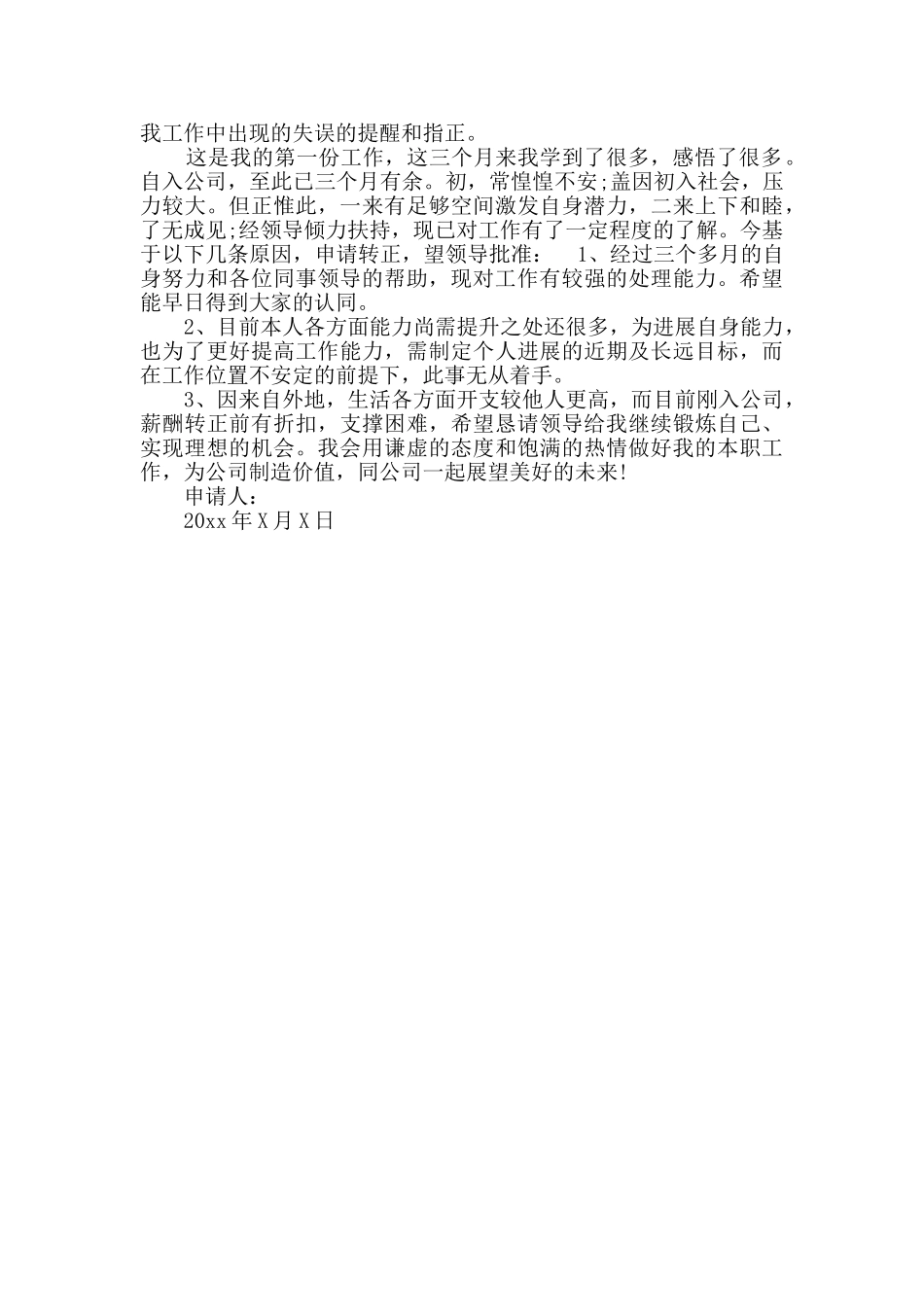 我工作中出现的失误的提醒和指正。

这是我的第一份工作，这三个月来我学到了很多，感悟了很多。自入公司，至此已三个月有余。初，常惶惶不安;盖因初入社会，压力较大。但正惟此，一来有足够空间激发自身潜力，二来上下和睦，了无成见;经领导倾力扶持，现已对工作有了一定程度的了解。今基于以下几条原因，申请转正，望领导批准： 1、经过三个多月的自身努力和各位同事领导的帮助，现对工作有较强的处理能力。希望能早日得到大家的认同。

2、目前本人各方面能力尚需提升之处还很多，为进展自身能力，也为了更好提高工作能力，需制定个人进展的近期及长远目标，而在工作位置不安定的前提下，此事无从着手。

3、因来自外地，生活各方面开支较他人更高，而目前刚入公司，薪酬转正前有折扣，支撑困难，希望恳请领导给我继续锻炼自己、实现理想的机会。我会用谦虚的态度和饱满的热情做好我的本职工作，为公司制造价值，同公司一起展望美好的未来!

申请人：

20xx 年 X 月 X 日